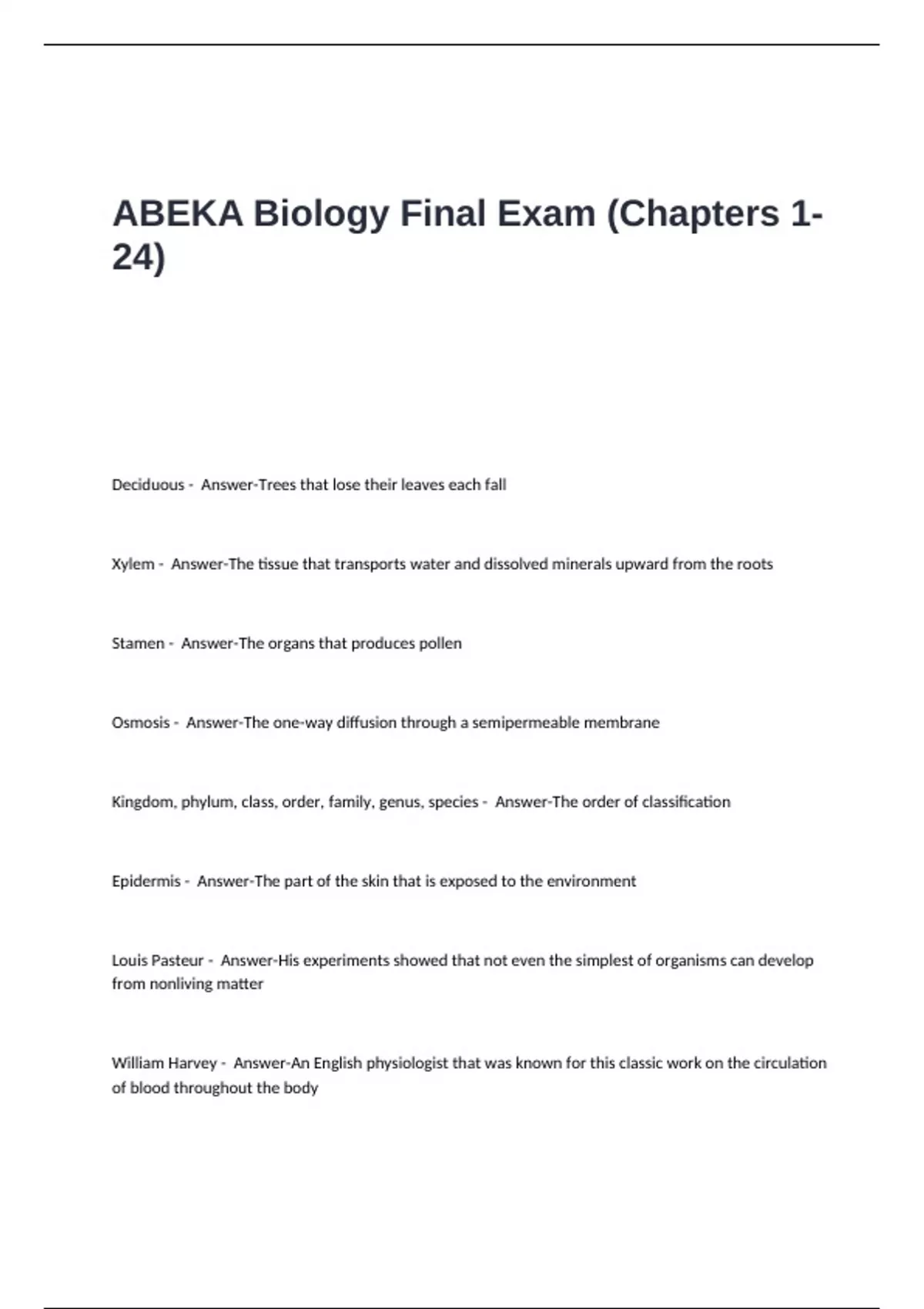 ABEKA Biology Final Exam (Chapters 1-24)

Deciduous - Answer-Trees that lose their leaves each fall

Xylem - Answer-The tissue that transports water and dissolved minerals upward from the roots

Stamen - Answer-The organs that produces pollen

Osmosis - Answer-The one-way diffusion through a semipermeable membrane

Kingdom, phylum, class, order, family, genus, species - Answer-The order of classification

Epidermis - Answer-The part of the skin that is exposed to the environment

Louis Pasteur - Answer-His experiments showed that not even the simplest of organisms can develop from nonliving matter

William Harvey - Answer-An English physiologist that was known for this classic work on the circulation of blood throughout the body